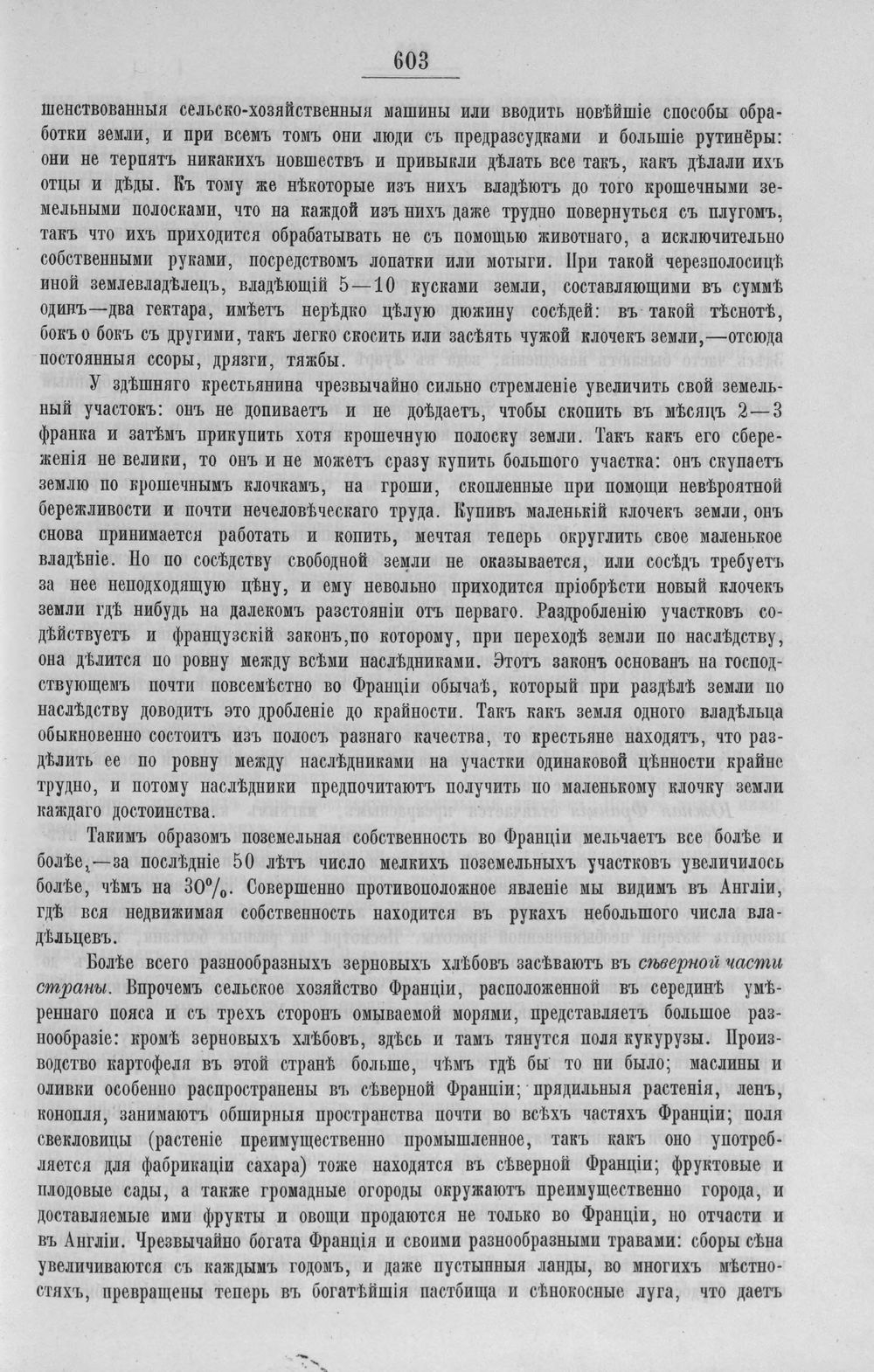 603

шенствованныя сельско-хозяйственныя машины или вводить новѣйшіе способы обработки земли, и при всемъ томъ они люди съ предразсудками и большіе рутинёры: они не терпятъ никакихъ новшествъ и привыкли дѣлать все такъ, какъ дѣлали ихъ отцы и дѣды. Къ тому же нѣкоторые изъ нихъ владѣютъ до того крошечными земельными полосками, что на каждой изъ нихъ даже трудно повернуться съ плугомъ, такъ что ихъ приходится обрабатывать не съ помощью животнаго, а исключительно собственными руками, посредствомъ лопатки или мотыги. При такой черезполосицѣ иной землевладѣлецъ, владѣющій 5—10 кусками земли, составляющими въ суммѣ одинъ—два гектара, имѣетъ нерѣдко цѣлую дюжину сосѣдей: въ такой тѣснотѣ, бокъ о бокъ съ другими, такъ легко скосить или засѣять чужой клочекъ земли,—отсюда постоянныя ссоры, дрязги, тяжбы.

У здѣшняго крестьянина чрезвычайно сильно стремленіе увеличить свой земельный участокъ: онъ не допиваетъ и не доѣдаетъ, чтобы скопить въ мѣсяцъ 2—3 франка и затѣмъ прикупить хотя крошечную полоску земли. Такъ какъ его сбереженія не велики, то онъ и не можетъ сразу купить большого участка: онъ скупаетъ землю по крошечнымъ клочкамъ, на гроши, скопленные при помощи невѣроятной бережливости и почти нечеловѣческаго труда. Купивъ маленькій клочекъ земли, онъ снова принимается работать и копить, мечтая теперь округлить свое маленькое владѣніе. Но по сосѣдству свободной земли не оказывается, или сосѣдъ требуетъ за нее неподходящую цѣну, и ему невольно приходится пріобрѣсти новый клочекъ земли гдѣ нибудь на далекомъ разстояніи отъ перваго. Раздробленію участковъ содѣйствуетъ и французскій законъ,по которому, при переходѣ земли по наслѣдству, она дѣлится по ровну между всѣми наслѣдниками. Этотъ законъ основанъ на господствующемъ почти повсемѣстно во Франціи обычаѣ, который при раздѣлѣ земли по наслѣдству доводитъ это дробленіе до крайности. Такъ какъ земля одного владѣльца обыкновенно состоитъ изъ полосъ разнаго качества, то крестьяне находятъ, что раздѣлить ее по ровну между наслѣдниками на участки одинаковой цѣнности крайне трудно, и потому наслѣдники предпочитаютъ получить по маленькому клочку земли каждаго достоинства.

Такимъ образомъ поземельная собственность во Франціи мельчаетъ все болѣе и болѣе,—за послѣдніе 50 лѣтъ число мелкихъ поземельныхъ участковъ увеличилось болѣе, чѣмъ на 30%. Совершенно противоположное явленіе мы видимъ въ Англіи, гдѣ вся недвижимая собственность находится въ рукахъ небольшого числа владѣльцевъ.

Болѣе всего разнообразныхъ зерновыхъ хлѣбовъ засѣваютъ въ сѣверной части страны. Впрочемъ сельское хозяйство Франціи, расположенной въ серединѣ умѣреннаго пояса и съ трехъ сторонъ омываемой морями, представляетъ большое разнообразіе: кромѣ зерновыхъ хлѣбовъ, здѣсь и тамъ тянутся поля кукурузы. Производство картофеля въ этой странѣ больше, чѣмъ гдѣ бы то ни было; маслины и оливки особенно распространены въ сѣверной Франціи; прядильныя растенія, ленъ, конопля, занимаютъ обширныя пространства почти во всѣхъ частяхъ Франціи; поля свекловицы (растеніе преимущественно промышленное, такъ какъ оно употребляется для фабрикаціи сахара) тоже находятся въ сѣверной Франціи; фруктовые и плодовые сады, а также громадные огороды окружаютъ преимущественно города, и доставляемые ими фрукты и овощи продаются не только во Франціи, но отчасти и въ Англіи. Чрезвычайно богата Франція и своими разнообразными травами: сборы сѣна увеличиваются съ каждымъ годомъ, и даже пустынныя ланды, во многихъ мѣстностяхъ, превращены теперь въ богатѣйшія пастбища и сѣнокосные луга, что даетъ